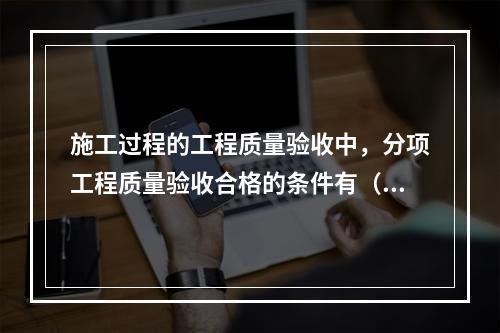 施工过程的工程质量验收中，分项工程质量验收合格的条件有（...